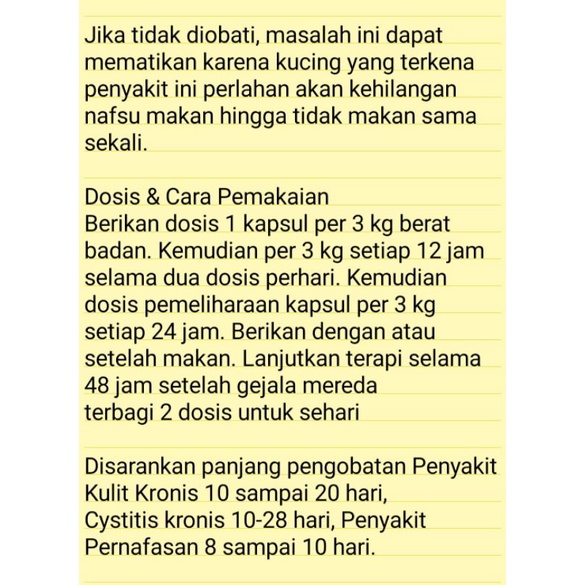 Jika tidak diobati, masalah ini dapat mematikan karena kucing yang terkena penyakit ini perlahan akan kehilangan nafsu makan hingga tidak makan sama sekali.

Dosis & Cara Pemakaian
Berikan dosis 1 kapsul per 3 kg berat badan. Kemudian per 3 kg setiap 12 jam selama dua dosis perhari. Kemudian dosis pemeliharaan kapsul per 3 kg setiap 24 jam. Berikan dengan atau setelah makan. Lanjutkan terapi selama 48 jam setelah gejala mereda
terbagi 2 dosis untuk sehari

Disarankan panjang pengobatan Penyakit Kulit Kronis 10 sampai 20 hari,
Cystitis kronis 10-28 hari, Penyakit Pernafasan 8 sampai 10 hari.